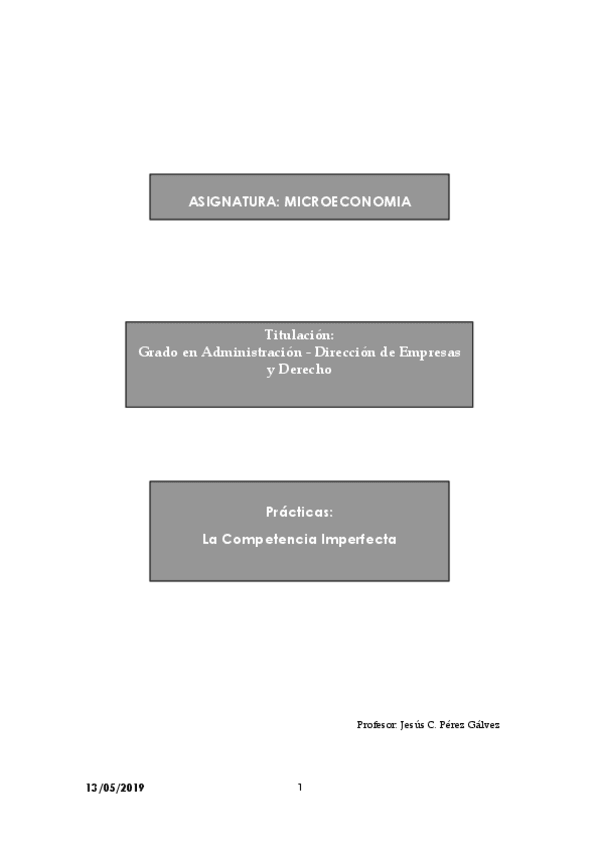 ASIGNATURA: MICROECONOMIA

Titulación:
Grado en Administración - Dirección de Empresas y Derecho

Prácticas:
La Competencia Imperfecta

Profesor: Jesús C. Pérez Gálvez

13/05/2019

1